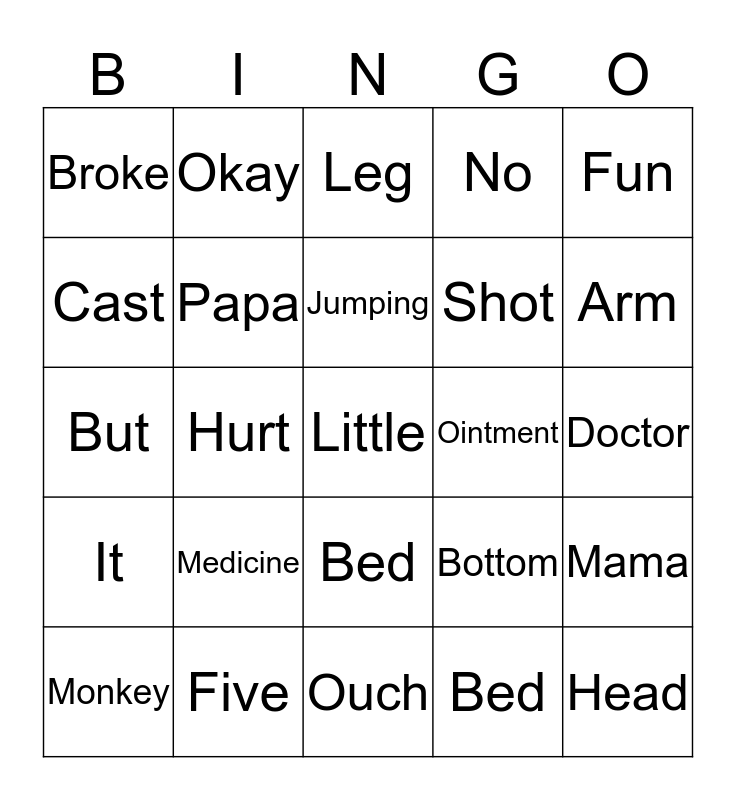 | B | I | N | G | O |
|---|---|---|---|---|
| Broke | Okay | Leg | No | Fun |
| Cast | Papa | Jumping | Shot | Arm |
| But | Hurt | Little | Ointment | Doctor |
| It | Medicine | Bed | Bottom | Mama |
| Monkey | Five | Ouch | Bed | Head |